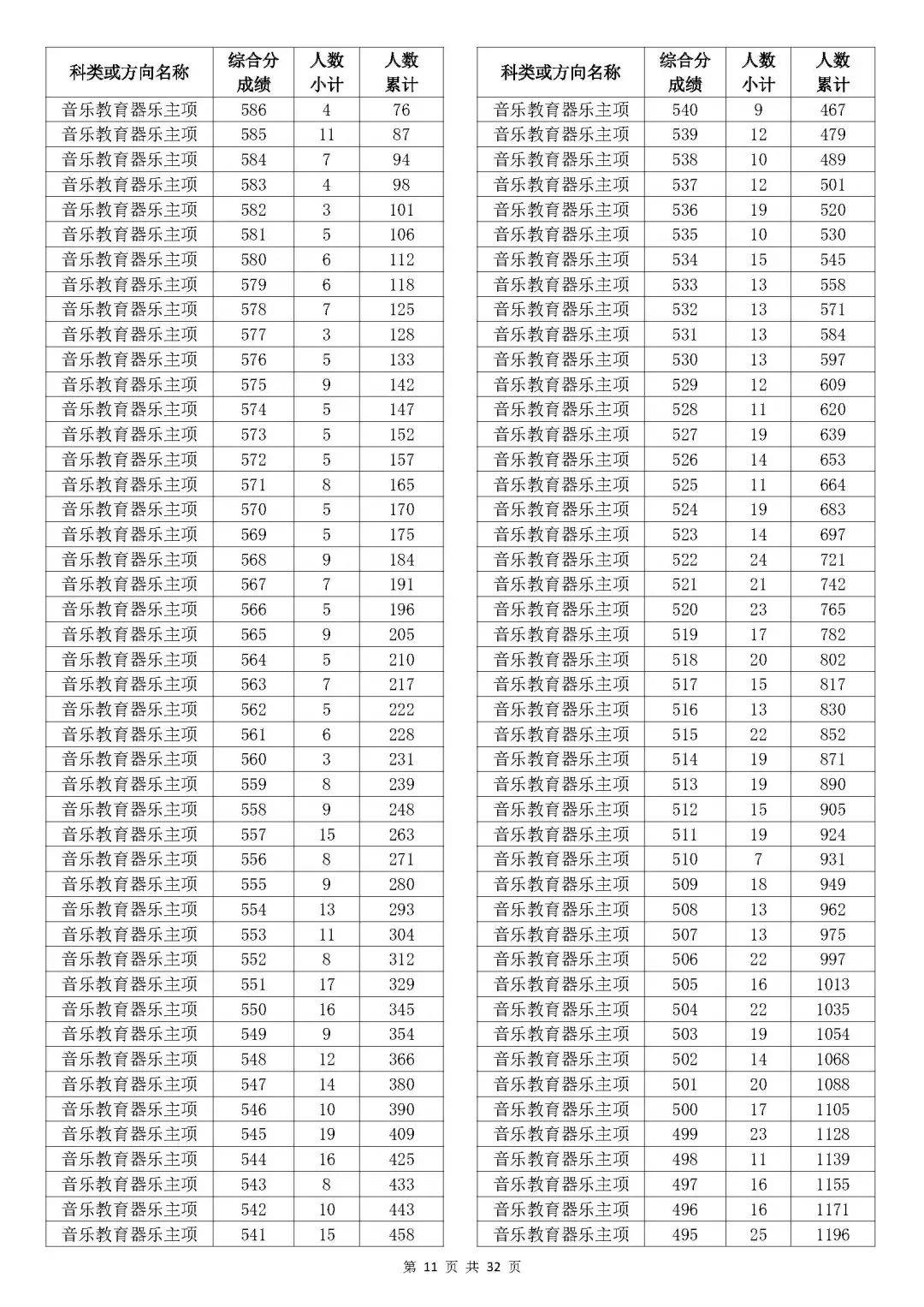 | 科类或方向名称 | 综合分成绩 | 人数小计 | 人数累计 |
|---|---|---|---|
| 音乐教育器乐主项 | 586 | 4 | 76 |
| 音乐教育器乐主项 | 585 | 11 | 87 |
| 音乐教育器乐主项 | 584 | 7 | 94 |
| 音乐教育器乐主项 | 583 | 4 | 98 |
| 音乐教育器乐主项 | 582 | 3 | 101 |
| 音乐教育器乐主项 | 581 | 5 | 106 |
| 音乐教育器乐主项 | 580 | 6 | 112 |
| 音乐教育器乐主项 | 579 | 6 | 118 |
| 音乐教育器乐主项 | 578 | 7 | 125 |
| 音乐教育器乐主项 | 577 | 3 | 128 |
| 音乐教育器乐主项 | 576 | 5 | 133 |
| 音乐教育器乐主项 | 575 | 9 | 142 |
| 音乐教育器乐主项 | 574 | 5 | 147 |
| 音乐教育器乐主项 | 573 | 5 | 152 |
| 音乐教育器乐主项 | 572 | 5 | 157 |
| 音乐教育器乐主项 | 571 | 8 | 165 |
| 音乐教育器乐主项 | 570 | 5 | 170 |
| 音乐教育器乐主项 | 569 | 5 | 175 |
| 音乐教育器乐主项 | 568 | 9 | 184 |
| 音乐教育器乐主项 | 567 | 7 | 191 |
| 音乐教育器乐主项 | 566 | 5 | 196 |
| 音乐教育器乐主项 | 565 | 9 | 205 |
| 音乐教育器乐主项 | 564 | 5 | 210 |
| 音乐教育器乐主项 | 563 | 7 | 217 |
| 音乐教育器乐主项 | 562 | 5 | 222 |
| 音乐教育器乐主项 | 561 | 6 | 228 |
| 音乐教育器乐主项 | 560 | 3 | 231 |
| 音乐教育器乐主项 | 559 | 8 | 239 |
| 音乐教育器乐主项 | 558 | 9 | 248 |
| 音乐教育器乐主项 | 557 | 15 | 263 |
| 音乐教育器乐主项 | 556 | 8 | 271 |
| 音乐教育器乐主项 | 555 | 9 | 280 |
| 音乐教育器乐主项 | 554 | 13 | 293 |
| 音乐教育器乐主项 | 553 | 11 | 304 |
| 音乐教育器乐主项 | 552 | 8 | 312 |
| 音乐教育器乐主项 | 551 | 17 | 329 |
| 音乐教育器乐主项 | 550 | 16 | 345 |
| 音乐教育器乐主项 | 549 | 9 | 354 |
| 音乐教育器乐主项 | 548 | 12 | 366 |
| 音乐教育器乐主项 | 547 | 14 | 380 |
| 音乐教育器乐主项 | 546 | 10 | 390 |
| 音乐教育器乐主项 | 545 | 19 | 409 |
| 音乐教育器乐主项 | 544 | 16 | 425 |
| 音乐教育器乐主项 | 543 | 8 | 433 |
| 音乐教育器乐主项 | 542 | 10 | 443 |
| 音乐教育器乐主项 | 541 | 15 | 458 |

| 科类或方向名称 | 综合分成绩 | 人数小计 | 人数累计 |
|---|---|---|---|
| 音乐教育器乐主项 | 540 | 9 | 467 |
| 音乐教育器乐主项 | 539 | 12 | 479 |
| 音乐教育器乐主项 | 538 | 10 | 489 |
| 音乐教育器乐主项 | 537 | 12 | 501 |
| 音乐教育器乐主项 | 536 | 19 | 520 |
| 音乐教育器乐主项 | 535 | 10 | 530 |
| 音乐教育器乐主项 | 534 | 15 | 545 |
| 音乐教育器乐主项 | 533 | 13 | 558 |
| 音乐教育器乐主项 | 532 | 13 | 571 |
| 音乐教育器乐主项 | 531 | 13 | 584 |
| 音乐教育器乐主项 | 530 | 13 | 597 |
| 音乐教育器乐主项 | 529 | 12 | 609 |
| 音乐教育器乐主项 | 528 | 11 | 620 |
| 音乐教育器乐主项 | 527 | 19 | 639 |
| 音乐教育器乐主项 | 526 | 14 | 653 |
| 音乐教育器乐主项 | 525 | 11 | 664 |
| 音乐教育器乐主项 | 524 | 19 | 683 |
| 音乐教育器乐主项 | 523 | 14 | 697 |
| 音乐教育器乐主项 | 522 | 24 | 721 |
| 音乐教育器乐主项 | 521 | 21 | 742 |
| 音乐教育器乐主项 | 520 | 23 | 765 |
| 音乐教育器乐主项 | 519 | 17 | 782 |
| 音乐教育器乐主项 | 518 | 20 | 802 |
| 音乐教育器乐主项 | 517 | 15 | 817 |
| 音乐教育器乐主项 | 516 | 13 | 830 |
| 音乐教育器乐主项 | 515 | 22 | 852 |
| 音乐教育器乐主项 | 514 | 19 | 871 |
| 音乐教育器乐主项 | 513 | 19 | 890 |
| 音乐教育器乐主项 | 512 | 15 | 905 |
| 音乐教育器乐主项 | 511 | 19 | 924 |
| 音乐教育器乐主项 | 510 | 7 | 931 |
| 音乐教育器乐主项 | 509 | 18 | 949 |
| 音乐教育器乐主项 | 508 | 13 | 962 |
| 音乐教育器乐主项 | 507 | 13 | 975 |
| 音乐教育器乐主项 | 506 | 22 | 997 |
| 音乐教育器乐主项 | 505 | 16 | 1013 |
| 音乐教育器乐主项 | 504 | 22 | 1035 |
| 音乐教育器乐主项 | 503 | 19 | 1054 |
| 音乐教育器乐主项 | 502 | 14 | 1068 |
| 音乐教育器乐主项 | 501 | 20 | 1088 |
| 音乐教育器乐主项 | 500 | 17 | 1105 |
| 音乐教育器乐主项 | 499 | 23 | 1128 |
| 音乐教育器乐主项 | 498 | 11 | 1139 |
| 音乐教育器乐主项 | 497 | 16 | 1155 |
| 音乐教育器乐主项 | 496 | 16 | 1171 |
| 音乐教育器乐主项 | 495 | 25 | 1196 |

第 11 页 共 32 页